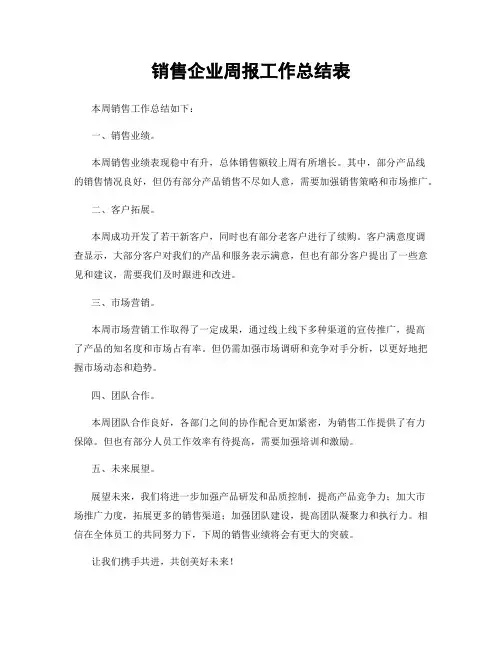 销售企业周报工作总结表

本周销售工作总结如下：

一、销售业绩。

本周销售业绩表现稳中有升，总体销售额较上周有所增长。其中，部分产品线的销售情况良好，但仍有部分产品销售不尽如人意，需要加强销售策略和市场推广。

二、客户拓展。

本周成功开发了若干新客户，同时也有部分老客户进行了续购。客户满意度调查显示，大部分客户对我们的产品和服务表示满意，但也有部分客户提出了一些意见和建议，需要我们及时跟进和改进。

三、市场营销。

本周市场营销工作取得了一定成果，通过线上线下多种渠道的宣传推广，提高了产品的知名度和市场占有率。但仍需加强市场调研和竞争对手分析，以更好地把握市场动态和趋势。

四、团队合作。

本周团队合作良好，各部门之间的协作配合更加紧密，为销售工作提供了有力保障。但也有部分人员工作效率有待提高，需要加强培训和激励。

五、未来展望。

展望未来，我们将进一步加强产品研发和品质控制，提高产品竞争力；加大市场推广力度，拓展更多的销售渠道；加强团队建设，提高团队凝聚力和执行力。相信在全体员工的共同努力下，下周的销售业绩将会有更大的突破。

让我们携手共进，共创美好未来！